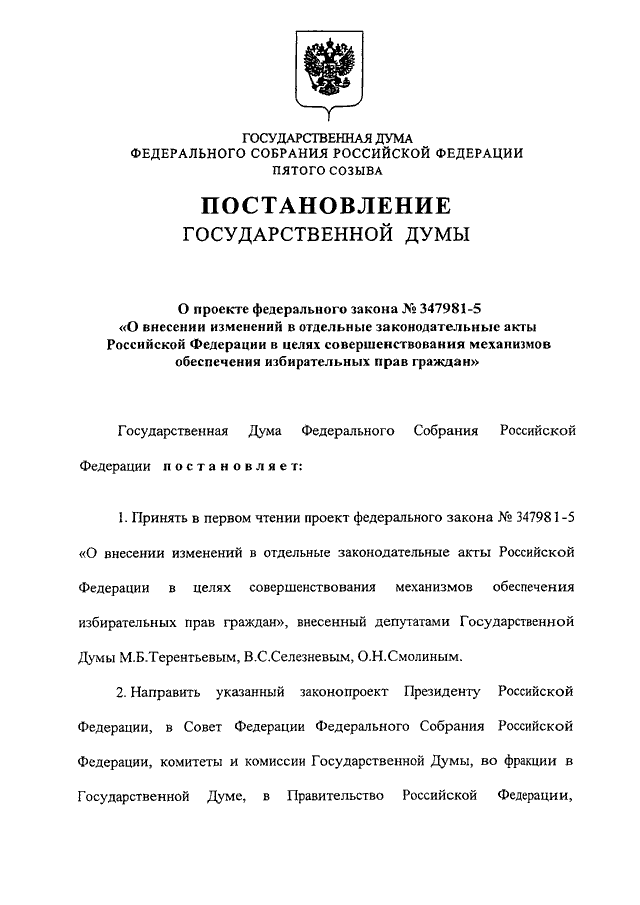 ГОСУДАРСТВЕННАЯ ДУМА
ФЕДЕРАЛЬНОГО СОБРАНИЯ РОССИЙСКОЙ ФЕДЕРАЦИИ
ПЯТОГО СОЗЫВА

ПОСТАНОВЛЕНИЕ
ГОСУДАРСТВЕННОЙ ДУМЫ

О проекте федерального закона № 347981-5
«О внесении изменений в отдельные законодательные акты Российской Федерации в целях совершенствования механизмов обеспечения избирательных прав граждан»

Государственная Дума Федерального Собрания Российской Федерации постановляет:

1. Принять в первом чтении проект федерального закона № 347981-5 «О внесении изменений в отдельные законодательные акты Российской Федерации в целях совершенствования механизмов обеспечения избирательных прав граждан», внесенный депутатами Государственной Думы М.Б.Терентьевым, В.С.Селезневым, О.Н.Смолиным.

2. Направить указанный законопроект Президенту Российской Федерации, в Совет Федерации Федерального Собрания Российской Федерации, комитеты и комиссии Государственной Думы, во фракции в Государственной Думе, в Правительство Российской Федерации,